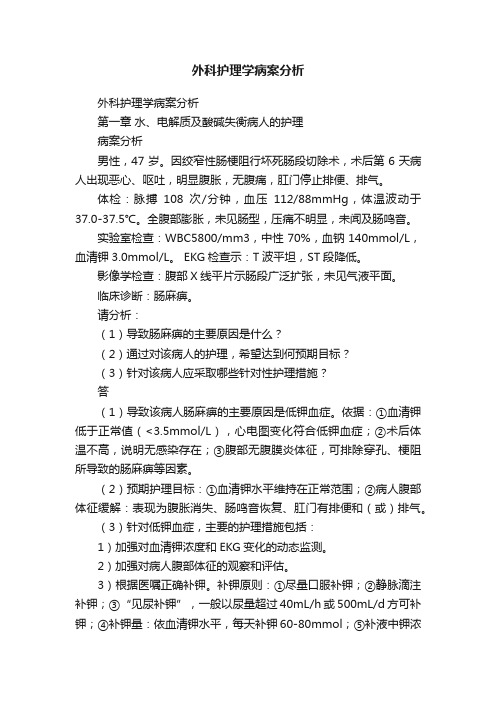 外科护理学病案分析

外科护理学病案分析

第一章 水、电解质及酸碱失衡病人的护理

病案分析

男性，47 岁。因绞窄性肠梗阻行坏死肠段切除术，术后第 6 天病人出现恶心、呕吐，明显腹胀，无腹痛，肛门停止排便、排气。

体检：脉搏 108 次/分钟，血压 112/88mmHg，体温波动于 37.0-37.5℃。全腹部膨胀，未见肠型，压痛不明显，未闻及肠鸣音。

实验室检查：WBC5800/mm3，中性 70%，血钠 140mmol/L，血清钾 3.0mmol/L。 EKG 检查示：T 波平坦，ST 段降低。

影像学检查：腹部 X 线平片示肠段广泛扩张，未见气液平面。

临床诊断：肠麻痹。

请分析：

（1）导致肠麻痹的主要原因是什么？

（2）通过对该病人的护理，希望达到何预期目标？

（3）针对该病人应采取哪些针对性护理措施？

答

（1）导致该病人肠麻痹的主要原因是低钾血症。依据：①血清钾低于正常值（<3.5mmol/L），心电图变化符合低钾血症；②术后体温不高，说明无感染存在；③腹部无腹膜炎体征，可排除穿孔、梗阻所导致的肠麻痹等因素。

（2）预期护理目标：①血清钾水平维持在正常范围；②病人腹部体征缓解：表现为腹胀消失、肠鸣音恢复、肛门有排便和（或）排气。

（3）针对低钾血症，主要的护理措施包括：

1）加强对血清钾浓度和 EKG 变化的动态监测。

2）加强对病人腹部体征的观察和评估。

3）根据医嘱正确补钾。补钾原则：①尽量口服补钾；②静脉滴注补钾；③“见尿补钾”，一般以尿量超过 40mL/h 或 500mL/d 方可补钾；④补钾量：依血清钾水平，每天补钾 60-80mmol；⑤补液中钾浓